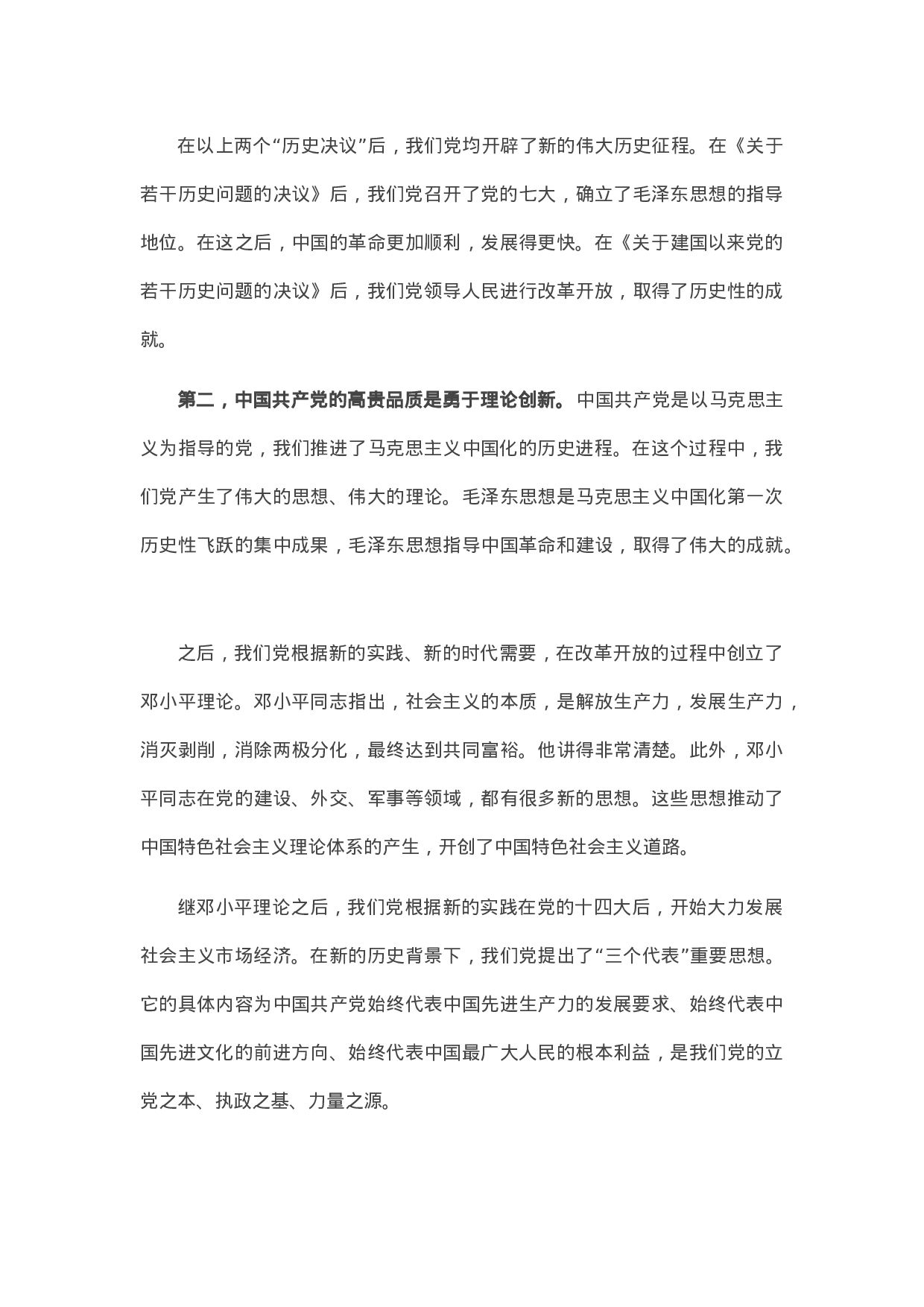 在以上两个“历史决议”后，我们党均开辟了新的伟大历史征程。在《关于若干历史问题的决议》后，我们党召开了党的七大，确立了毛泽东思想的指导地位。在这之后，中国的革命更加顺利，发展得更快。在《关于建国以来党的若干历史问题的决议》后，我们党领导人民进行改革开放，取得了历史性的成就。

第二，中国共产党的高贵品质是勇于理论创新。中国共产党是以马克思主义为指导的党，我们推进了马克思主义中国化的历史进程。在这个过程中，我们党产生了伟大的思想、伟大的理论。毛泽东思想是马克思主义中国化第一次历史性飞跃的集中成果，毛泽东思想指导中国革命和建设，取得了伟大的成就。

之后，我们党根据新的实践、新的时代需要，在改革开放的过程中创立了邓小平理论。邓小平同志指出，社会主义的本质，是解放生产力，发展生产力，消灭剥削，消除两极分化，最终达到共同富裕。他讲得非常清楚。此外，邓小平同志在党的建设、外交、军事等领域，都有很多新的思想。这些思想推动了中国特色社会主义理论体系的产生，开创了中国特色社会主义道路。

继邓小平理论之后，我们党根据新的实践在党的十四大后，开始大力发展社会主义市场经济。在新的历史背景下，我们党提出了“三个代表”重要思想。它的具体内容为中国共产党始终代表中国先进生产力的发展要求、始终代表中国先进文化的前进方向、始终代表中国最广大人民的根本利益，是我们党的立党之本、执政之基、力量之源。